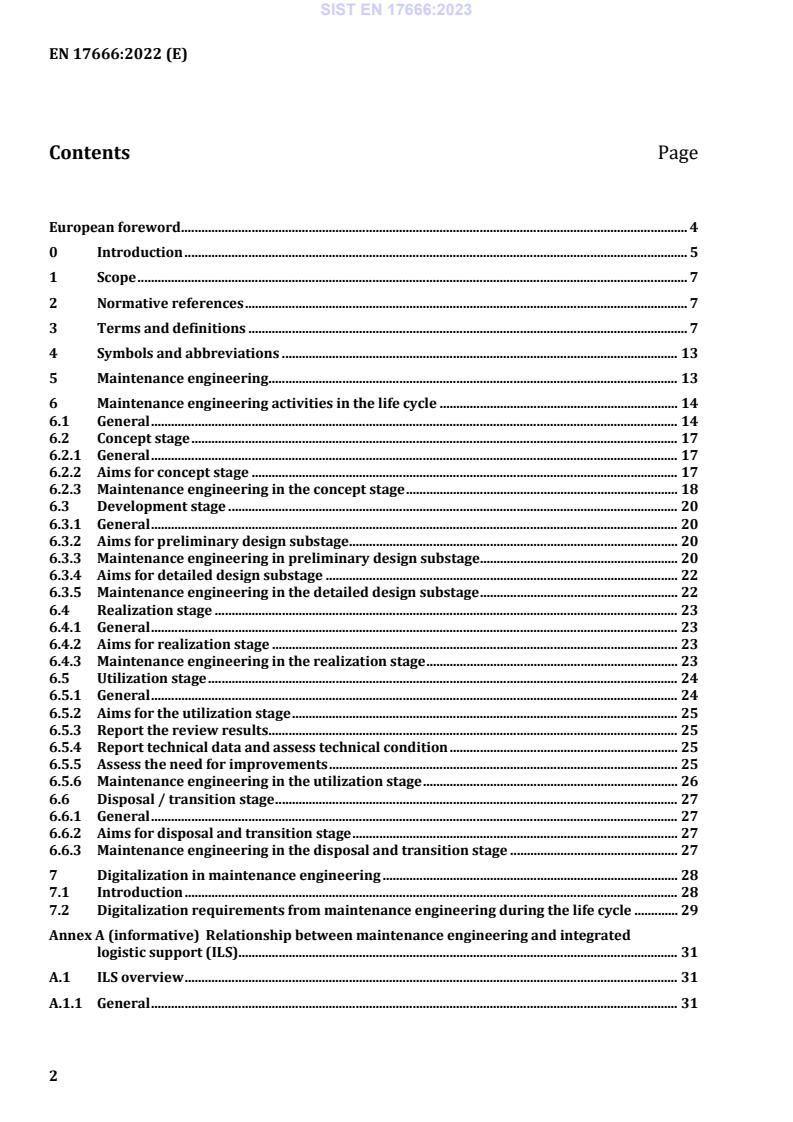 SIST EN 17666:2023

EN 17666:2022 (E)

Contents Page

European foreword 4
0 Introduction 5
1 Scope 7
2 Normative references 7
3 Terms and definitions 7
4 Symbols and abbreviations 13
5 Maintenance engineering 13
6 Maintenance engineering activities in the life cycle 14
6.1 General 14
6.2 Concept stage 17
6.2.1 General 17
6.2.2 Aims for concept stage 17
6.2.3 Maintenance engineering in the concept stage 18
6.3 Development stage 20
6.3.1 General 20
6.3.2 Aims for preliminary design substage 20
6.3.3 Maintenance engineering in preliminary design substage 20
6.3.4 Aims for detailed design substage 22
6.3.5 Maintenance engineering in the detailed design substage 22
6.4 Realization stage 23
6.4.1 General 23
6.4.2 Aims for realization stage 23
6.4.3 Maintenance engineering in the realization stage 23
6.5 Utilization stage 24
6.5.1 General 24
6.5.2 Aims for the utilization stage 25
6.5.3 Report the review results 25
6.5.4 Report technical data and assess technical condition 25
6.5.5 Assess the need for improvements 25
6.5.6 Maintenance engineering in the utilization stage 26
6.6 Disposal / transition stage 27
6.6.1 General 27
6.6.2 Aims for disposal and transition stage 27
6.6.3 Maintenance engineering in the disposal and transition stage 27
7 Digitalization in maintenance engineering 28
7.1 Introduction 28
7.2 Digitalization requirements from maintenance engineering during the life cycle 29
Annex A (informative) Relationship between maintenance engineering and integrated logistic support (ILS) 31
A.1 ILS overview 31
A.1.1 General 31

2